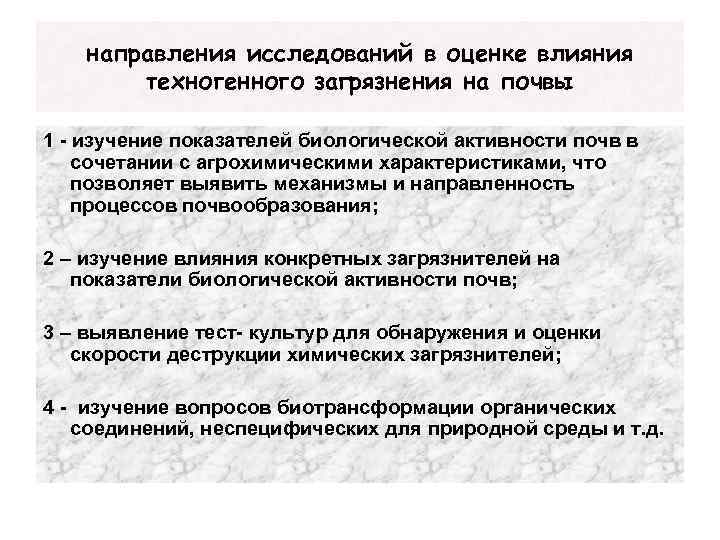 направления исследований в оценке влияния техногенного загрязнения на почвы

1 - изучение показателей биологической активности почв в сочетании с агрохимическими характеристиками, что позволяет выявить механизмы и направленность процессов почвообразования;

2 – изучение влияния конкретных загрязнителей на показатели биологической активности почв;

3 – выявление тест- культур для обнаружения и оценки скорости деструкции химических загрязнителей;

4 - изучение вопросов биотрансформации органических соединений, неспецифических для природной среды и т.д.